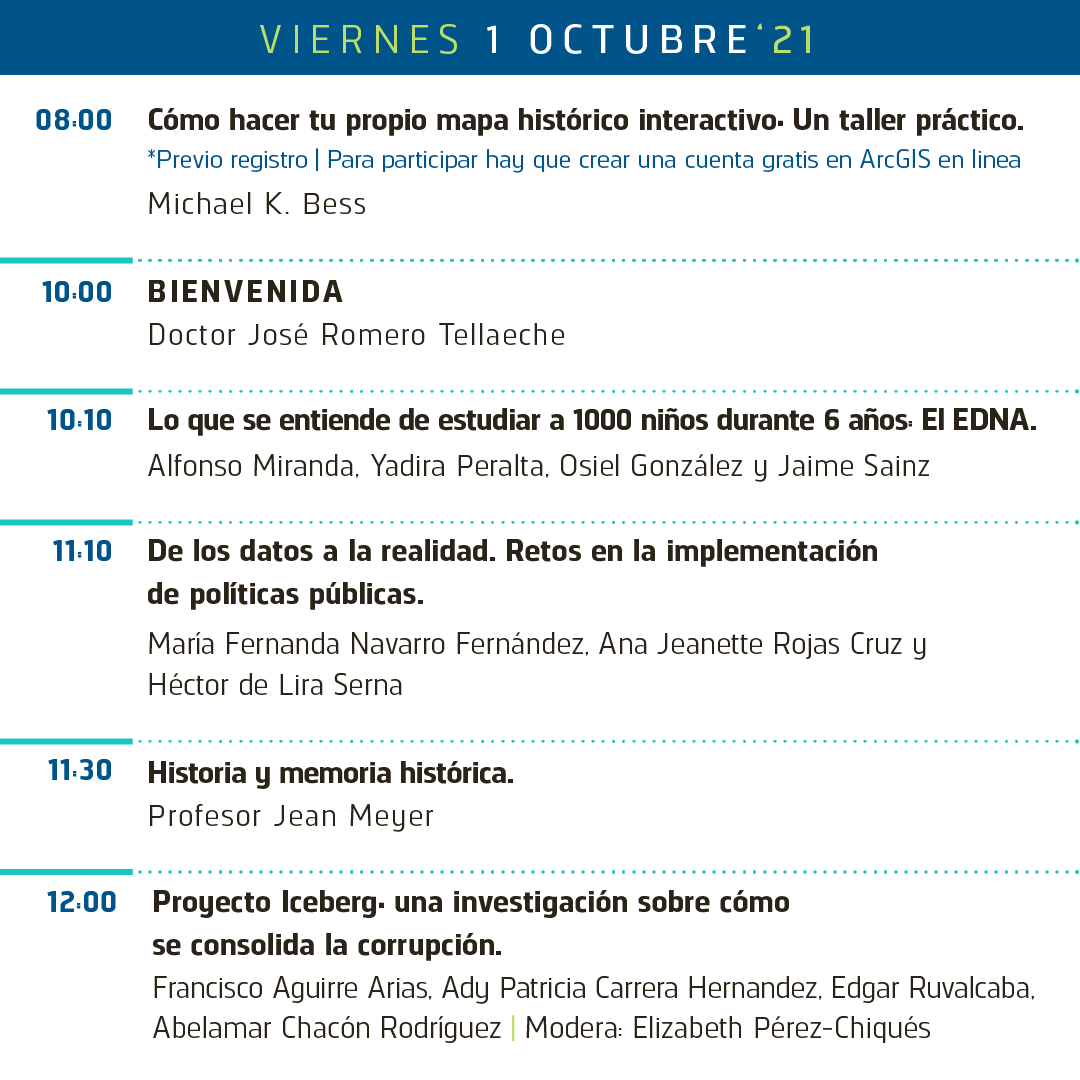 VIERNES 1 OCTUBRE '21

08:00 Cómo hacer tu propio mapa histórico interactivo: Un taller práctico.
*Previo registro | Para participar hay que crear una cuenta gratis en ArcGIS en linea
Michael K. Bess

10:00 BIENVENIDA
Doctor José Romero Tellaeche

10:10 Lo que se entiende de estudiar a 1000 niños durante 6 años: El EDNA.
Alfonso Miranda, Yadira Peralta, Osiel González y Jaime Sainz

11:10 De los datos a la realidad. Retos en la implementación de políticas públicas.
María Fernanda Navarro Fernández, Ana Jeanette Rojas Cruz y Héctor de Lira Serna

11:30 Historia y memoria histórica.
Profesor Jean Meyer

12:00 Proyecto Iceberg: una investigación sobre cómo se consolida la corrupción.
Francisco Aguirre Arias, Ady Patricia Carrera Hernandez, Edgar Ruvalcaba, Abelamar Chacón Rodríguez | Modera: Elizabeth Pérez-Chiqués